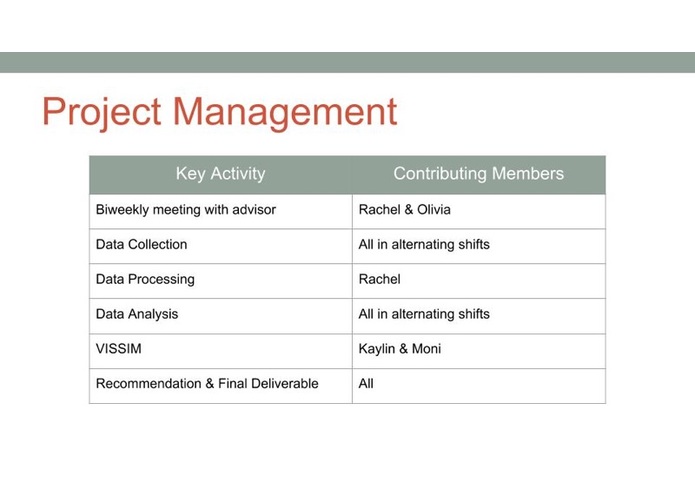 Project Management

| Key Activity | Contributing Members |
|---|---|
| Biweekly meeting with advisor | Rachel & Olivia |
| Data Collection | All in alternating shifts |
| Data Processing | Rachel |
| Data Analysis | All in alternating shifts |
| VISSIM | Kaylin & Moni |
| Recommendation & Final Deliverable | All |